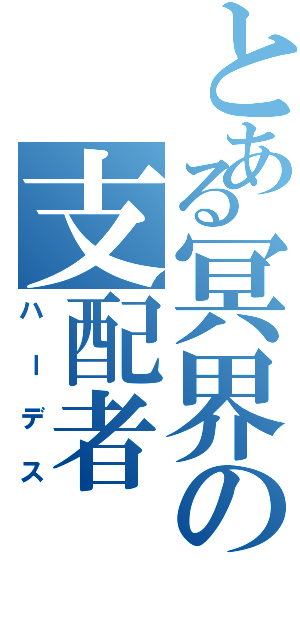 とある冥界の支配者
ハーデス